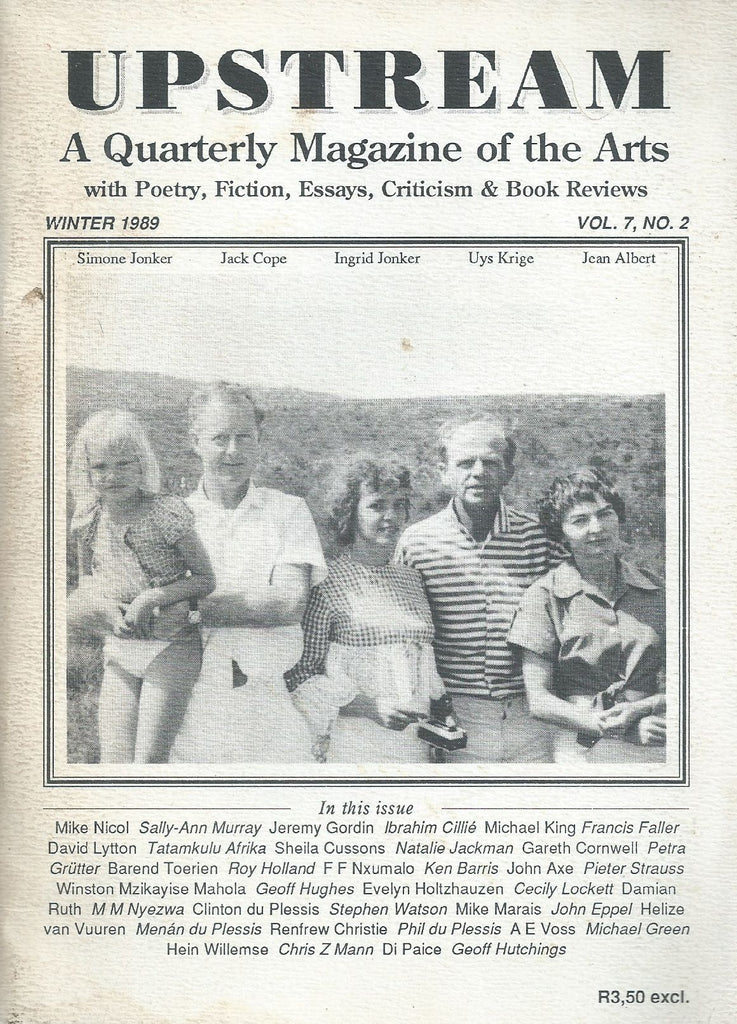 UPSTREAM

A Quarterly Magazine of the Arts

with Poetry, Fiction, Essays, Criticism & Book Reviews

WINTER 1989

VOL. 7, NO. 2

Simone Jonker Jack Cope Ingrid Jonker Uys Krige Jean Albert

In this issue

Mike Nicol Sally-Ann Murray Jeremy Gordin Ibrahim Cillié Michael King Francis Faller David Lytton Tatamkulu Afrika Sheila Cussons Natalie Jackman Gareth Cornwell Petra Grütter Barend Toerien Roy Holland F F Nxumalo Ken Barris John Axe Pieter Strauss Winston Mzikayise Mahola Geoff Hughes Evelyn Holtzhauzen Cecily Lockett Damian Ruth M M Nyezwa Clinton du Plessis Stephen Watson Mike Marais John Eppel Helize van Vuuren Menán du Plessis Renfrew Christie Phil du Plessis A E Voss Michael Green Hein Willemse Chris Z Mann Di Paice Geoff Hutchings

R3,50 excl.